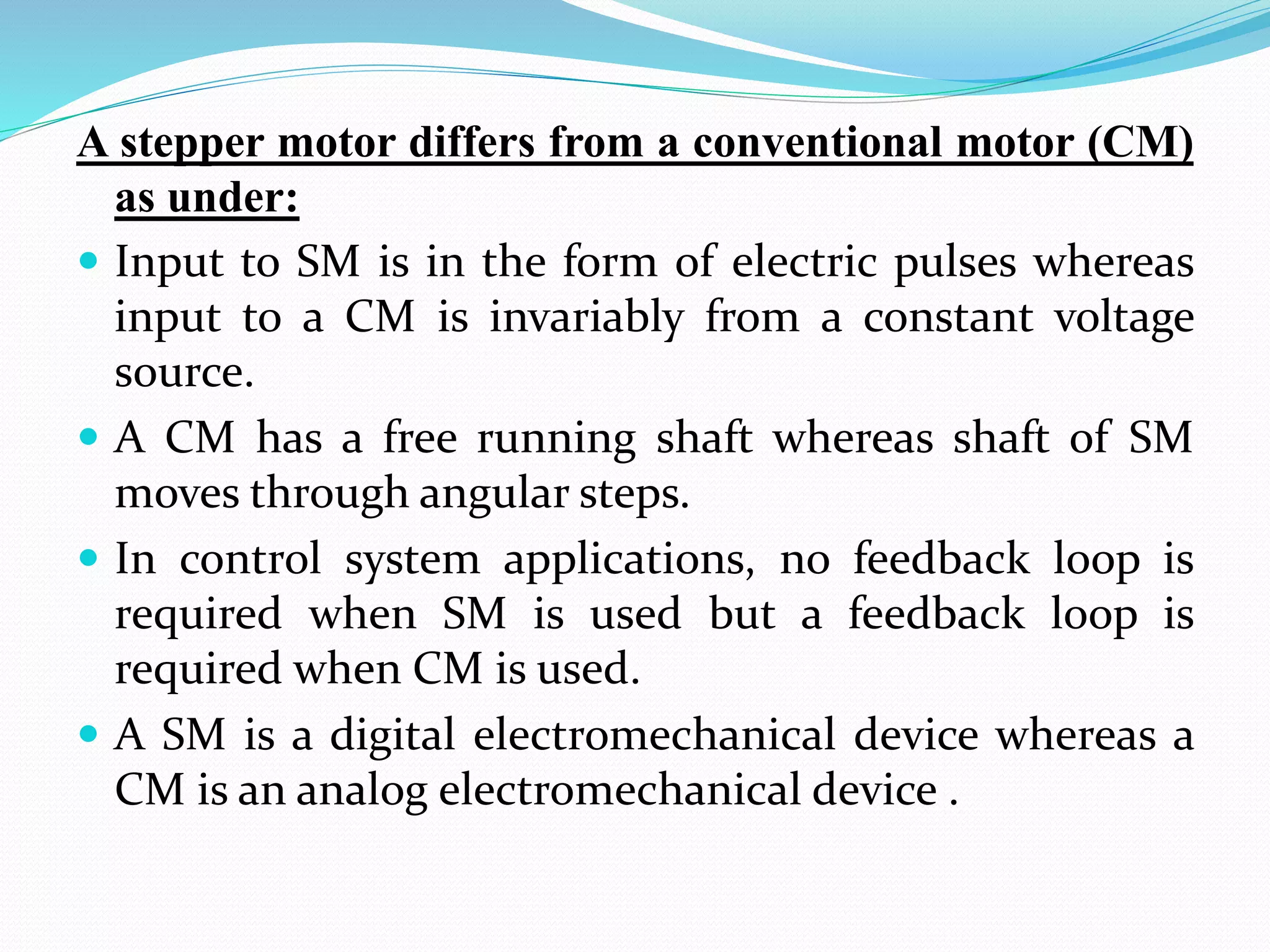 A stepper motor differs from a conventional motor (CM) as under:

• Input to SM is in the form of electric pulses whereas input to a CM is invariably from a constant voltage source.
• A CM has a free running shaft whereas shaft of SM moves through angular steps.
• In control system applications, no feedback loop is required when SM is used but a feedback loop is required when CM is used.
• A SM is a digital electromechanical device whereas a CM is an analog electromechanical device .